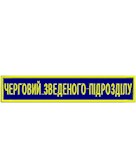 ЧЕРГОВИЙ.ЗВЕДЕНОГО-ПІДРОЗДІЛУ